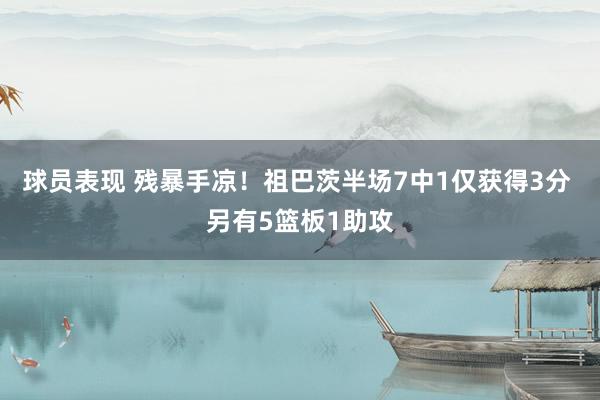 球员表现 残暴手凉！祖巴茨半场7中1仅获得3分 另有5篮板1助攻